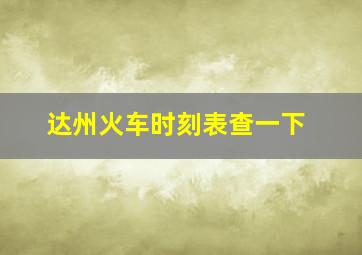 达州火车时刻表查一下